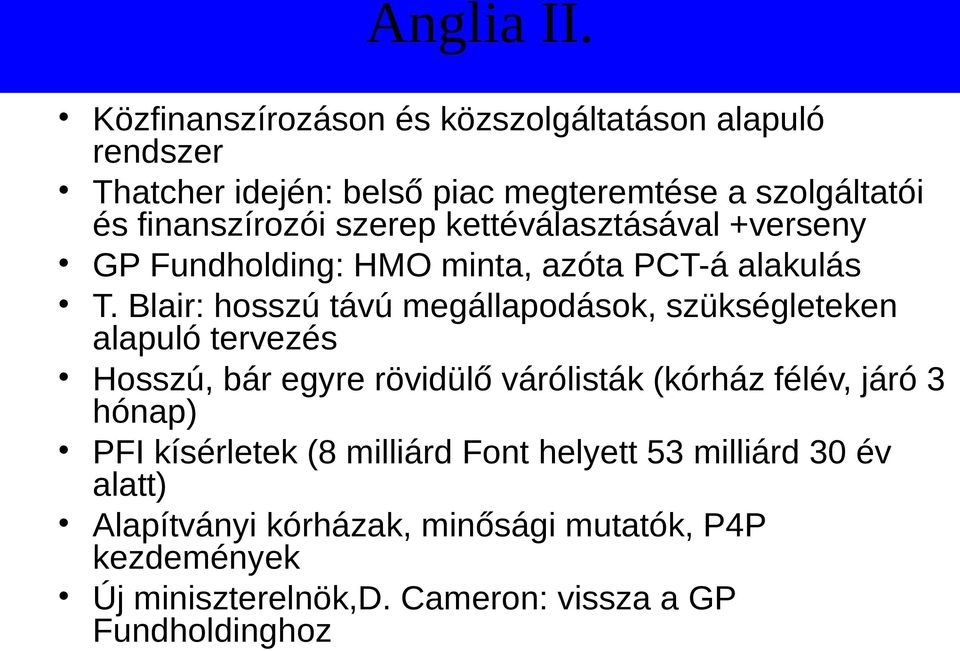 Anglia II.

• Közfinanszírozáson és közszolgáltatáson alapuló rendszer
• Thatcher idején: belső piac megteremtése a szolgáltatói és finanszírozói szerep kettéválasztásával +verseny
• GP Fundholding: HMO minta, azóta PCT-á alakulás
• T. Blair: hosszú távú megállapodások, szükségleteken alapuló tervezés
• Hosszú, bár egyre rövidülő várólisták (kórház félév, járó 3 hónap)
• PFI kísérletek (8 milliárd Font helyett 53 milliárd 30 év alatt)
• Alapítványi kórházak, minőségi mutatók, P4P kezdemények
• Új miniszterelnök,D. Cameron: vissza a GP Fundholdinghoz